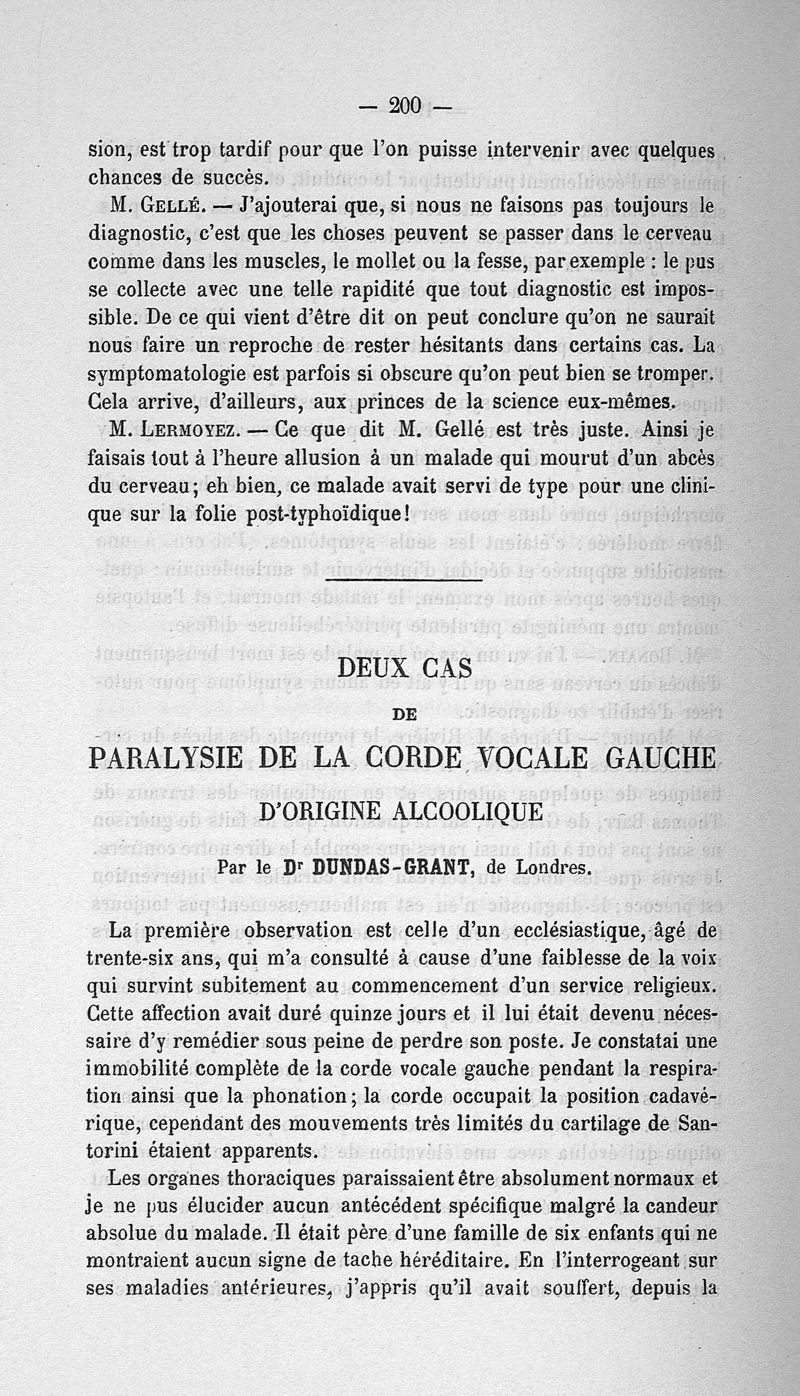 — 200 —

sion, est trop tardif pour que l'on puisse intervenir avec quelques chances de succès.

M. Gellé. — J'ajouterai que, si nous ne faisons pas toujours le diagnostic, c'est que les choses peuvent se passer dans le cerveau comme dans les muscles, le mollet ou la fesse, par exemple : le pus se collecte avec une telle rapidité que tout diagnostic est impossible. De ce qui vient d'être dit on peut conclure qu'on ne saurait nous faire un reproche de rester hésitants dans certains cas. La symptomatologie est parfois si obscure qu'on peut bien se tromper. Cela arrive, d'ailleurs, aux princes de la science eux-mêmes.

M. Lermoyez. — Ce que dit M. Gellé est très juste. Ainsi je faisais tout à l'heure allusion à un malade qui mourut d'un abcès du cerveau; eh bien, ce malade avait servi de type pour une clinique sur la folie post-typhoïdique!

DEUX CAS

DE

PARALYSIE DE LA CORDE VOCALE GAUCHE

D'ORIGINE ALCOOLIQUE

Par le Dr DUNDAS-GRANT, de Londres.

La première observation est celle d'un ecclésiastique, âgé de trente-six ans, qui m'a consulté à cause d'une faiblesse de la voix qui survint subitement au commencement d'un service religieux. Cette affection avait duré quinze jours et il lui était devenu nécessaire d'y remédier sous peine de perdre son poste. Je constatai une immobilité complète de la corde vocale gauche pendant la respiration ainsi que la phonation; la corde occupait la position cadavérique, cependant des mouvements très limités du cartilage de Santorini étaient apparents.

Les organes thoraciques paraissaient être absolument normaux et je ne pus élucider aucun antécédent spécifique malgré la candeur absolue du malade. Il était père d'une famille de six enfants qui ne montraient aucun signe de tache héréditaire. En l'interrogeant sur ses maladies antérieures, j'appris qu'il avait souffert, depuis la